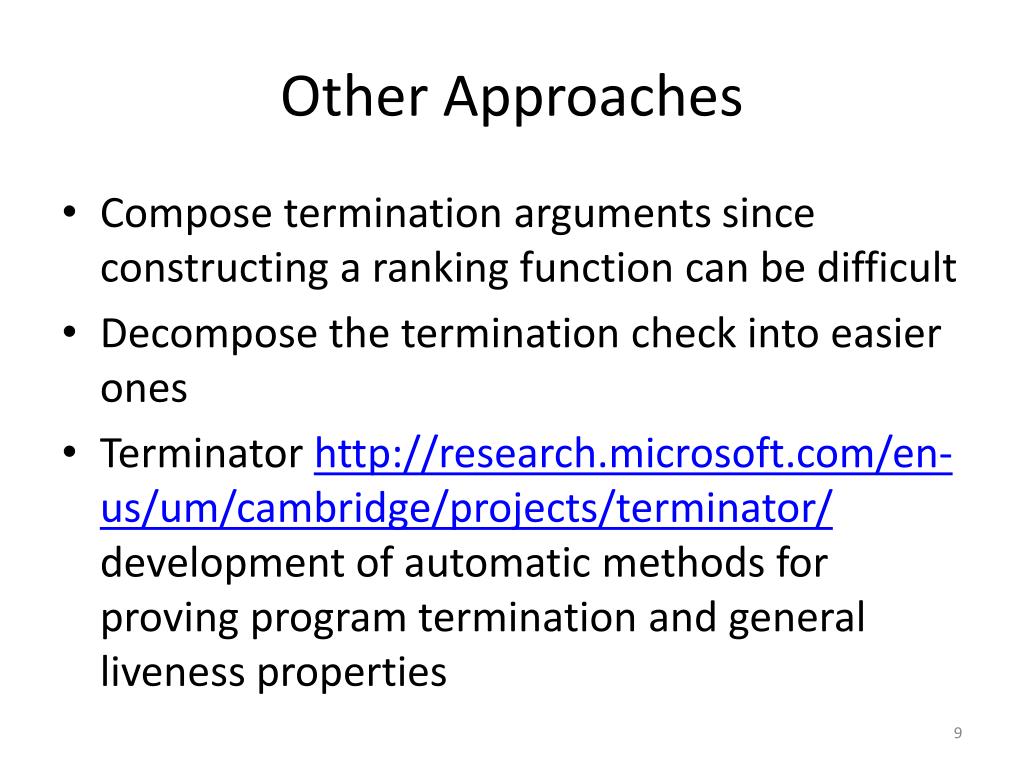 Other Approaches

• Compose termination arguments since constructing a ranking function can be difficult
• Decompose the termination check into easier ones
• Terminator http://research.microsoft.com/en-us/um/cambridge/projects/terminator/ development of automatic methods for proving program termination and general liveness properties

9